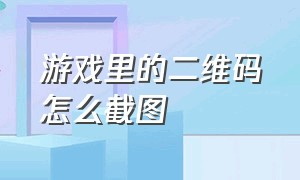 游戏里的二维码怎么截图